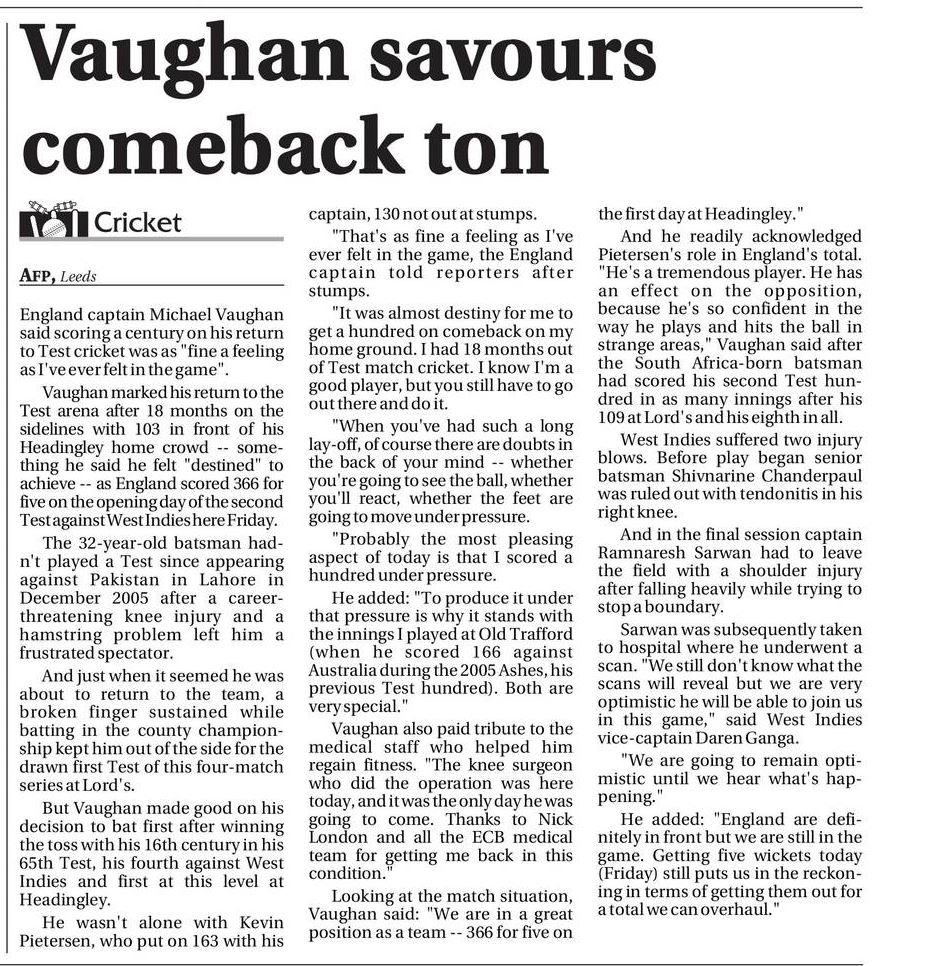 Vaughan savours comeback ton

Cricket

AFP, Leeds

England captain Michael Vaughan said scoring a century on his return to Test cricket was as "fine a feeling as I've ever felt in the game".

Vaughan marked his return to the Test arena after 18 months on the sidelines with 103 in front of his Headingley home crowd -- something he said he felt "destined" to achieve -- as England scored 366 for five on the opening day of the second Test against West Indies here Friday.

The 32-year-old batsman hadn't played a Test since appearing against Pakistan in Lahore in December 2005 after a career-threatening knee injury and a hamstring problem left him a frustrated spectator.

And just when it seemed he was about to return to the team, a broken finger sustained while batting in the county championship kept him out of the side for the drawn first Test of this four-match series at Lord's.

But Vaughan made good on his decision to bat first after winning the toss with his 16th century in his 65th Test, his fourth against West Indies and first at this level at Headingley.

He wasn't alone with Kevin Pietersen, who put on 163 with his captain, 130 not out at stumps.

"That's as fine a feeling as I've ever felt in the game, the England captain told reporters after stumps.

"It was almost destiny for me to get a hundred on comeback on my home ground. I had 18 months out of Test match cricket. I know I'm a good player, but you still have to go out there and do it.

"When you've had such a long lay-off, of course there are doubts in the back of your mind -- whether you're going to see the ball, whether you'll react, whether the feet are going to move under pressure.

"Probably the most pleasing aspect of today is that I scored a hundred under pressure.

He added: "To produce it under that pressure is why it stands with the innings I played at Old Trafford (when he scored 166 against Australia during the 2005 Ashes, his previous Test hundred). Both are very special."

Vaughan also paid tribute to the medical staff who helped him regain fitness. "The knee surgeon who did the operation was here today, and it was the only day he was going to come. Thanks to Nick London and all the ECB medical team for getting me back in this condition."

Looking at the match situation, Vaughan said: "We are in a great position as a team -- 366 for five on the first day at Headingley."

And he readily acknowledged Pietersen's role in England's total. "He's a tremendous player. He has an effect on the opposition, because he's so confident in the way he plays and hits the ball in strange areas," Vaughan said after the South Africa-born batsman had scored his second Test hundred in as many innings after his 109 at Lord's and his eighth in all.

West Indies suffered two injury blows. Before play began senior batsman Shivnarine Chanderpaul was ruled out with tendonitis in his right knee.

And in the final session captain Ramnaresh Sarwan had to leave the field with a shoulder injury after falling heavily while trying to stop a boundary.

Sarwan was subsequently taken to hospital where he underwent a scan. "We still don't know what the scans will reveal but we are very optimistic he will be able to join us in this game," said West Indies vice-captain Daren Ganga.

"We are going to remain optimistic until we hear what's happening."

He added: "England are definitely in front but we are still in the game. Getting five wickets today (Friday) still puts us in the reckoning in terms of getting them out for a total we can overhaul."